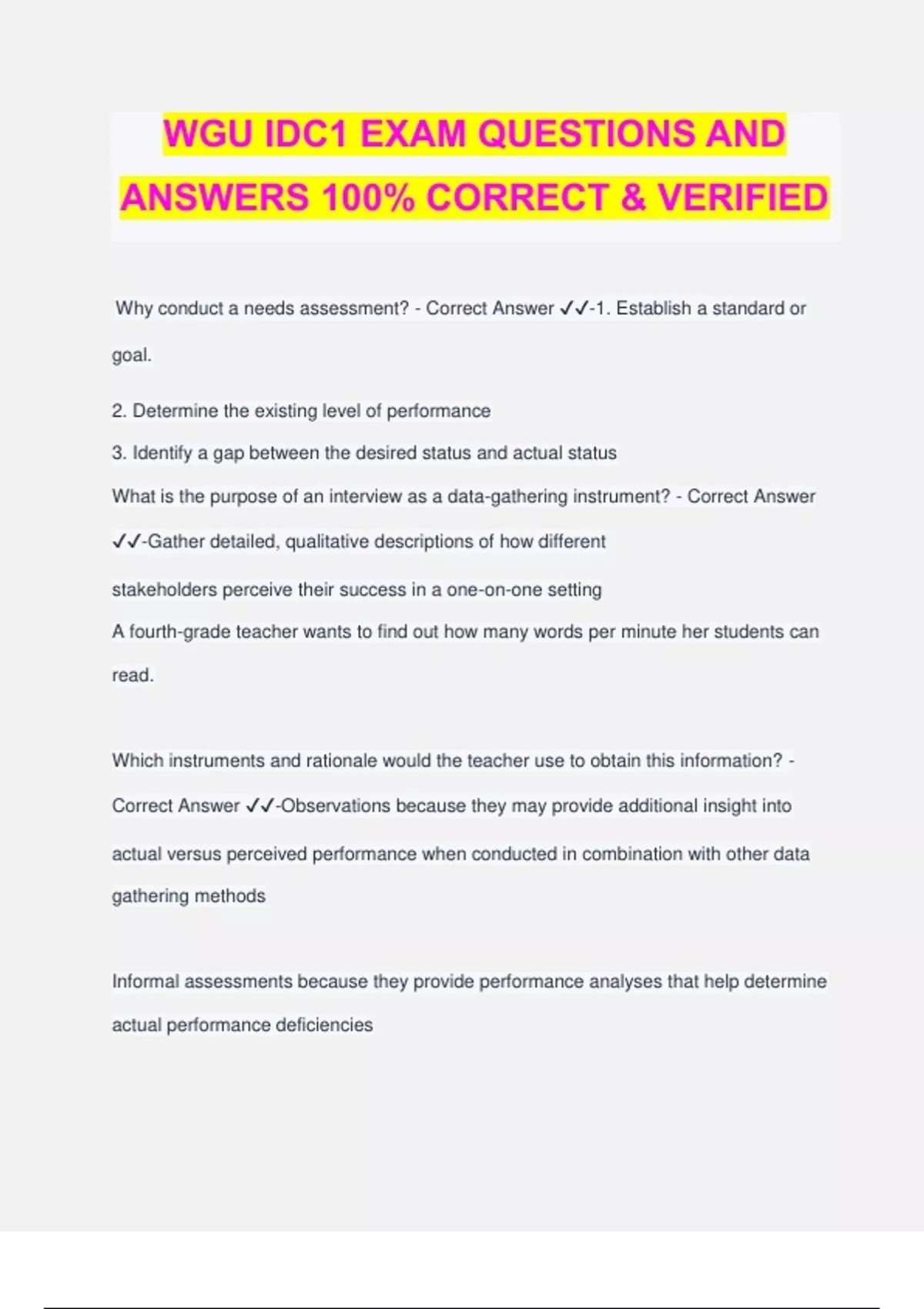 WGU IDC1 EXAM QUESTIONS AND ANSWERS 100% CORRECT & VERIFIED

Why conduct a needs assessment? - Correct Answer ✓✓-1. Establish a standard or goal.

2. Determine the existing level of performance
3. Identify a gap between the desired status and actual status
What is the purpose of an interview as a data-gathering instrument? - Correct Answer ✓✓-Gather detailed, qualitative descriptions of how different stakeholders perceive their success in a one-on-one setting
A fourth-grade teacher wants to find out how many words per minute her students can read.

Which instruments and rationale would the teacher use to obtain this information? - Correct Answer ✓✓-Observations because they may provide additional insight into actual versus perceived performance when conducted in combination with other data gathering methods

Informal assessments because they provide performance analyses that help determine actual performance deficiencies